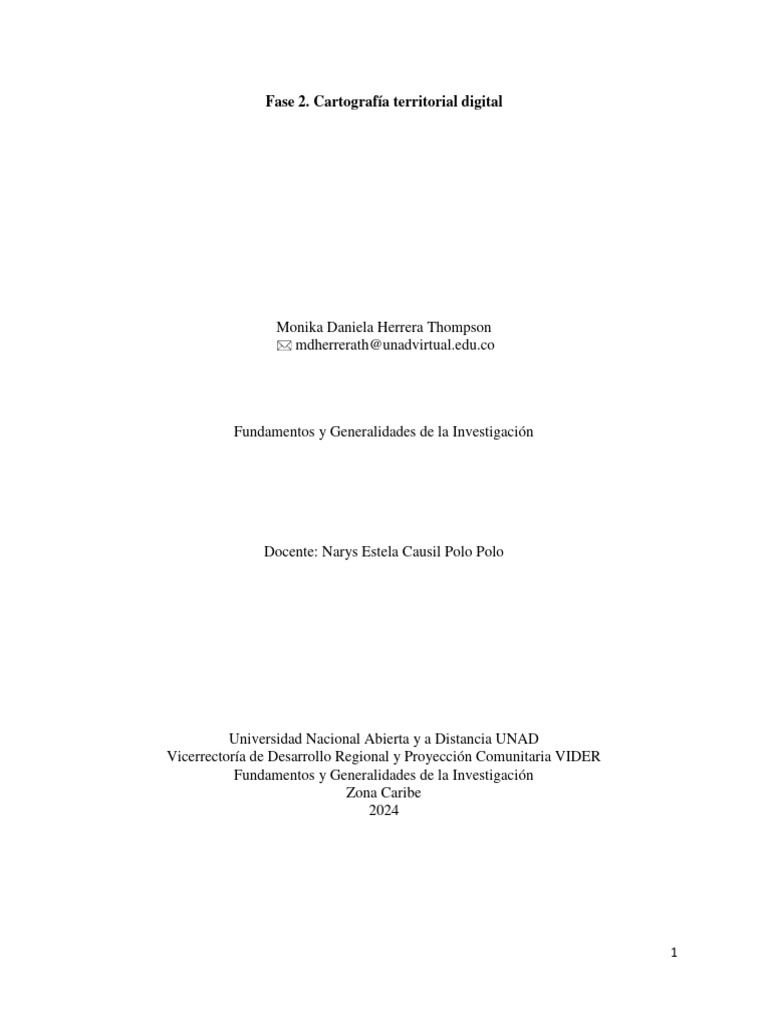 Fase 2. Cartografía territorial digital

Monika Daniela Herrera Thompson
mdherrerath@unadvirtual.edu.co

Fundamentos y Generalidades de la Investigación

Docente: Narys Estela Causil Polo Polo

Universidad Nacional Abierta y a Distancia UNAD
Vicerrectoría de Desarrollo Regional y Proyección Comunitaria VIDER
Fundamentos y Generalidades de la Investigación
Zona Caribe
2024

1